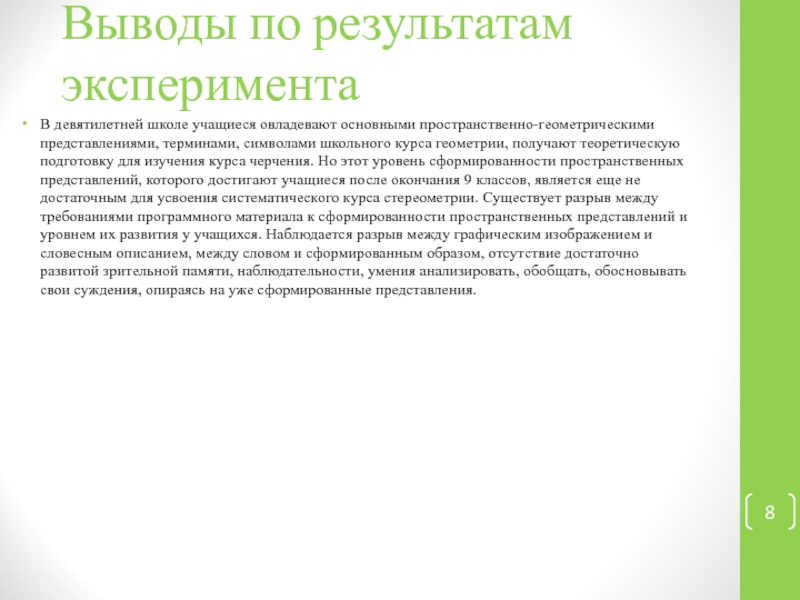 Выводы по результатам эксперимента

• В девятилетней школе учащиеся овладевают основными пространственно-геометрическими представлениями, терминами, символами школьного курса геометрии, получают теоретическую подготовку для изучения курса черчения. Но этот уровень сформированности пространственных представлений, которого достигают учащиеся после окончания 9 классов, является еще не достаточным для усвоения систематического курса стереометрии. Существует разрыв между требованиями программного материала к сформированности пространственных представлений и уровнем их развития у учащихся. Наблюдается разрыв между графическим изображением и словесным описанием, между словом и сформированным образом, отсутствие достаточно развитой зрительной памяти, наблюдательности, умения анализировать, обобщать, обосновывать свои суждения, опираясь на уже сформированные представления.

8